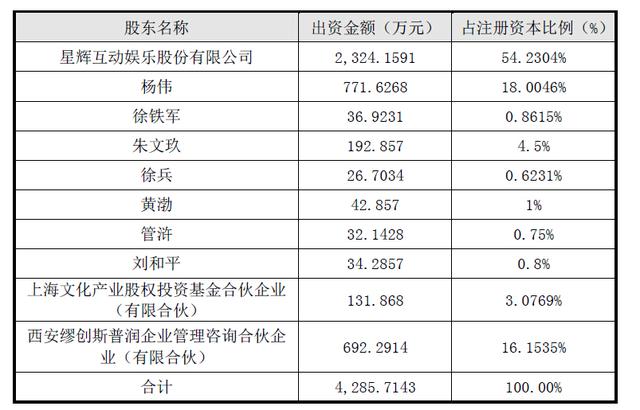 | 股东名称 | 出资金额（万元） | 占注册资本比例（%） |
|---|---|---|
| 星辉互动娱乐股份有限公司 | 2,324.1591 | 54.2304% |
| 杨伟 | 771.6268 | 18.0046% |
| 徐铁军 | 36.9231 | 0.8615% |
| 朱文玖 | 192.857 | 4.5% |
| 徐兵 | 26.7034 | 0.6231% |
| 黄渤 | 42.857 | 1% |
| 管浒 | 32.1428 | 0.75% |
| 刘和平 | 34.2857 | 0.8% |
| 上海文化产业股权投资基金合伙企业（有限合伙） | 131.868 | 3.0769% |
| 西安缪创斯普润企业管理咨询合伙企业（有限合伙） | 692.2914 | 16.1535% |
| 合计 | 4,285.7143 | 100.00% |